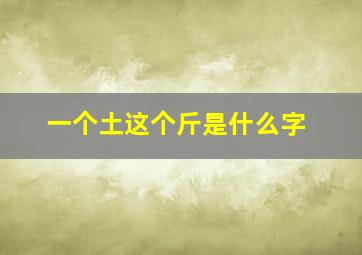 一个土这个斤是什么字